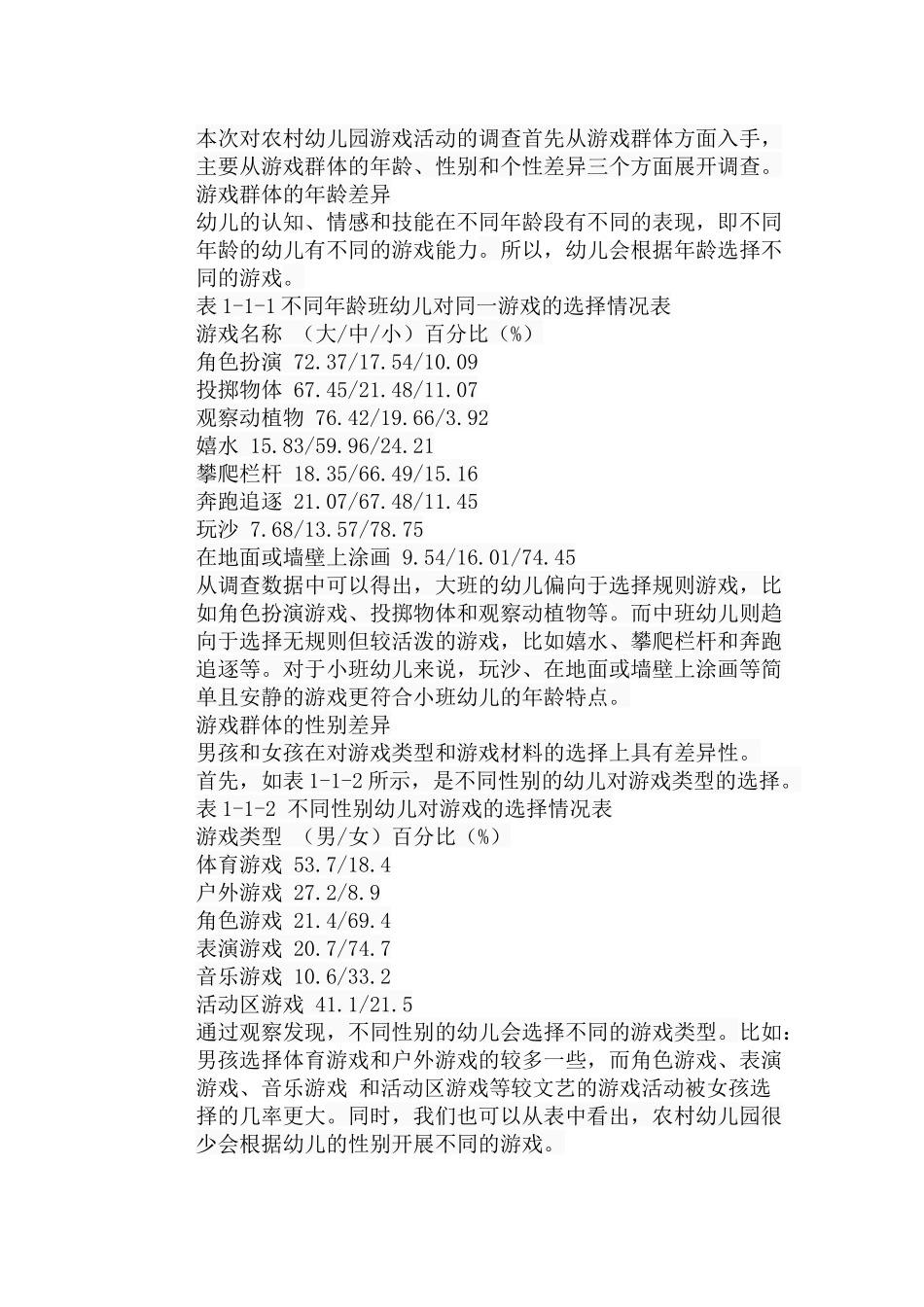 本次对农村幼儿园游戏活动的调查首先从游戏群体方面入手，主要从游戏群体的年龄、性别和个性差异三个方面展开调查。

游戏群体的年龄差异

幼儿的认知、情感和技能在不同年龄段有不同的表现，即不同年龄的幼儿有不同的游戏能力。所以，幼儿会根据年龄选择不同的游戏。

表 1-1-1 不同年龄班幼儿对同一游戏的选择情况表

游戏名称 （大/中/小）百分比（%）

角色扮演 72.37/17.54/10.09

投掷物体 67.45/21.48/11.07

观察动植物 76.42/19.66/3.92

嬉水 15.83/59.96/24.21

攀爬栏杆 18.35/66.49/15.16

奔跑追逐 21.07/67.48/11.45

玩沙 7.68/13.57/78.75

在地面或墙壁上涂画 9.54/16.01/74.45

从调查数据中可以得出，大班的幼儿偏向于选择规则游戏，比如角色扮演游戏、投掷物体和观察动植物等。而中班幼儿则趋向于选择无规则但较活泼的游戏，比如嬉水、攀爬栏杆和奔跑追逐等。对于小班幼儿来说，玩沙、在地面或墙壁上涂画等简单且安静的游戏更符合小班幼儿的年龄特点。

游戏群体的性别差异

男孩和女孩在对游戏类型和游戏材料的选择上具有差异性。

首先，如表 1-1-2 所示，是不同性别的幼儿对游戏类型的选择。

表 1-1-2 不同性别幼儿对游戏的选择情况表

游戏类型 （男/女）百分比（%）

体育游戏 53.7/18.4

户外游戏 27.2/8.9

角色游戏 21.4/69.4

表演游戏 20.7/74.7

音乐游戏 10.6/33.2

活动区游戏 41.1/21.5

通过观察发现，不同性别的幼儿会选择不同的游戏类型。比如：男孩选择体育游戏和户外游戏的较多一些，而角色游戏、表演游戏、音乐游戏 和活动区游戏等较文艺的游戏活动被女孩选择的几率更大。同时，我们也可以从表中看出，农村幼儿园很少会根据幼儿的性别开展不同的游戏。